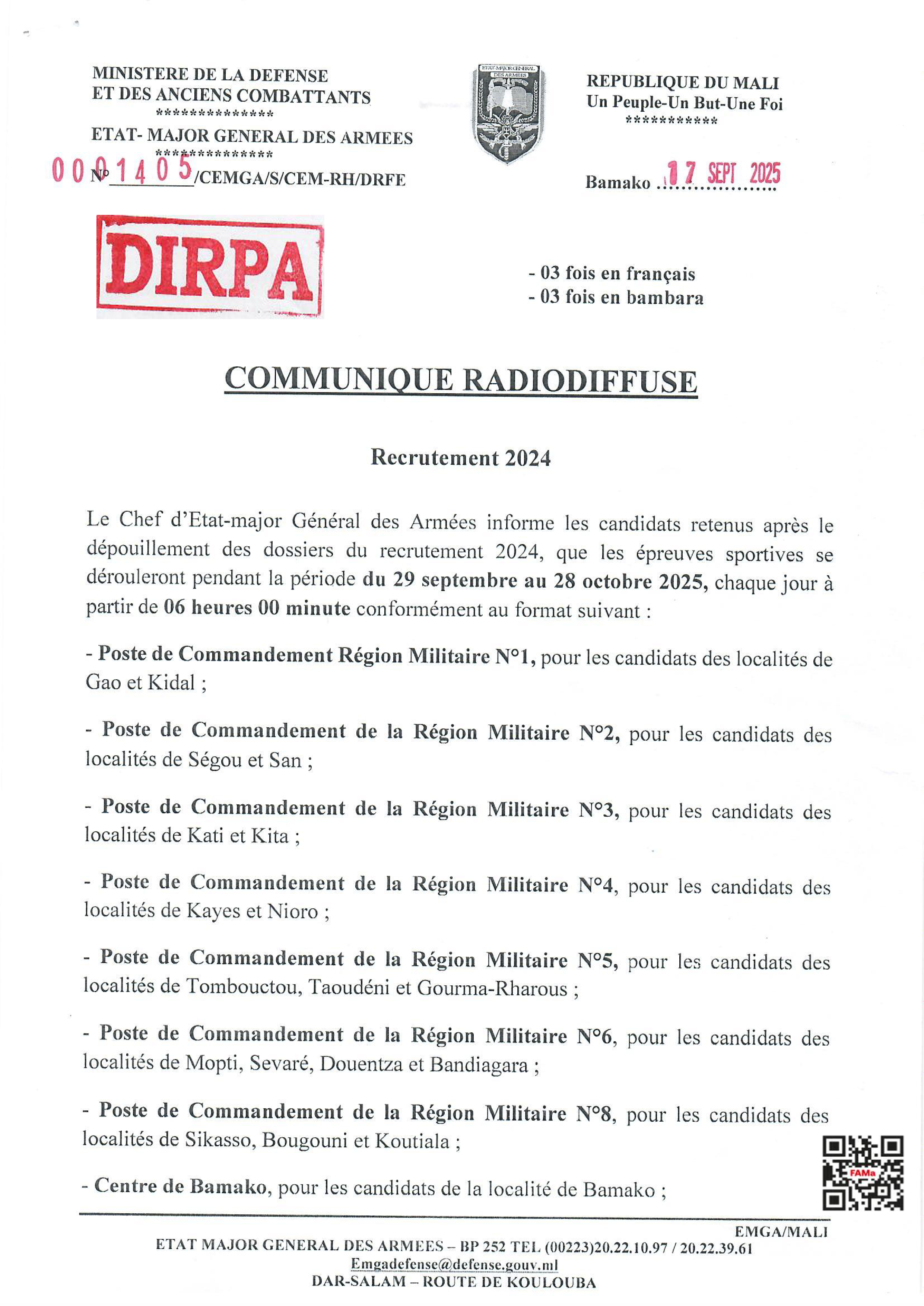 MINISTERE DE LA DEFENSE
ET DES ANCIENS COMBATTANTS
**************

ETAT- MAJOR GENERAL DES ARMEES
**************

N° 0001405 /CEMGA/S/CEM-RH/DRFE

ETAT MAJOR GENERAL DES ARMEES

REPUBLIQUE DU MALI
Un Peuple-Un But-Une Foi
***********

Bamako 17 SEPT 2025

DIRPA

- 03 fois en français
- 03 fois en bambara

COMMUNIQUE RADIODIFFUSE

Recrutement 2024

Le Chef d'Etat-major Général des Armées informe les candidats retenus après le dépouillement des dossiers du recrutement 2024, que les épreuves sportives se dérouleront pendant la période du 29 septembre au 28 octobre 2025, chaque jour à partir de 06 heures 00 minute conformément au format suivant :

- Poste de Commandement Région Militaire N°1, pour les candidats des localités de Gao et Kidal ;

- Poste de Commandement de la Région Militaire N°2, pour les candidats des localités de Ségou et San ;

- Poste de Commandement de la Région Militaire N°3, pour les candidats des localités de Kati et Kita ;

- Poste de Commandement de la Région Militaire N°4, pour les candidats des localités de Kayes et Nioro ;

- Poste de Commandement de la Région Militaire N°5, pour les candidats des localités de Tombouctou, Taoudéni et Gourma-Rharous ;

- Poste de Commandement de la Région Militaire N°6, pour les candidats des localités de Mopti, Sevaré, Douentza et Bandiagara ;

- Poste de Commandement de la Région Militaire N°8, pour les candidats des localités de Sikasso, Bougouni et Koutiala ;

- Centre de Bamako, pour les candidats de la localité de Bamako ;

FAMa

EMGA/MALI
ETAT MAJOR GENERAL DES ARMEES – BP 252 TEL (00223)20.22.10.97 / 20.22.39.61
Emgadefense@defense.gouv.ml
DAR-SALAM – ROUTE DE KOULOUBA